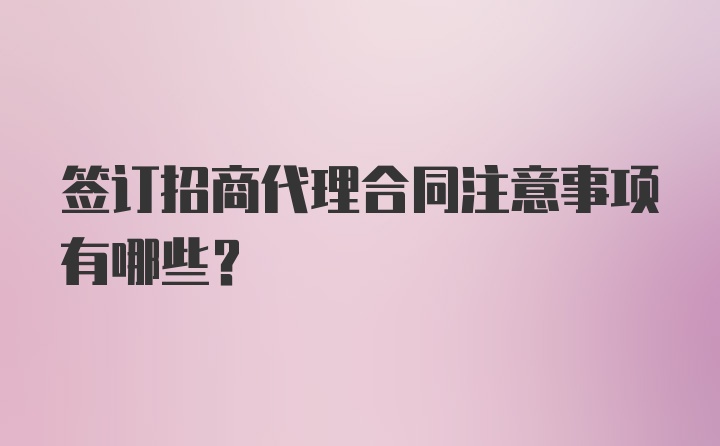 签订招商代理合同注意事项有哪些？